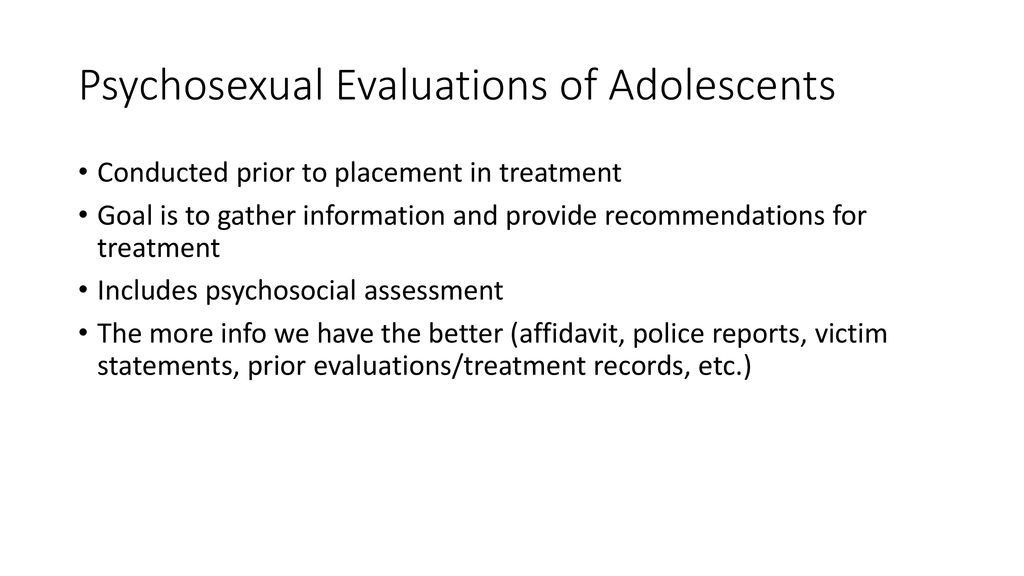 Psychosexual Evaluations of Adolescents

• Conducted prior to placement in treatment
• Goal is to gather information and provide recommendations for treatment
• Includes psychosocial assessment
• The more info we have the better (affidavit, police reports, victim statements, prior evaluations/treatment records, etc.)